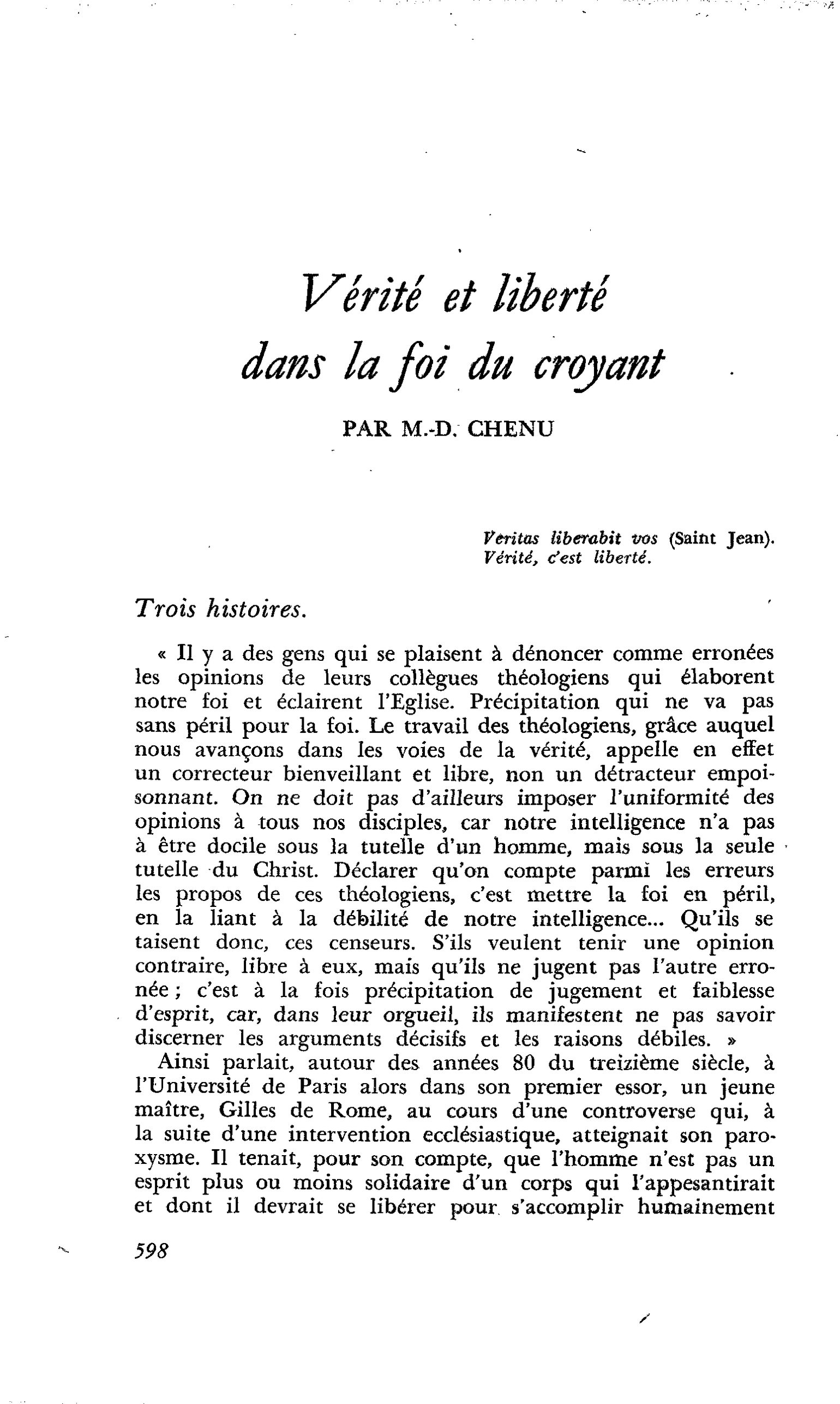 Vérité et liberté
dans la foi du croyant

PAR M.-D. CHENU

Veritas liberabit vos (Saint Jean).
Vérité, c'est liberté.

Trois histoires.

« Il y a des gens qui se plaisent à dénoncer comme erronées les opinions de leurs collègues théologiens qui élaborent notre foi et éclairent l'Eglise. Précipitation qui ne va pas sans péril pour la foi. Le travail des théologiens, grâce auquel nous avançons dans les voies de la vérité, appelle en effet un correcteur bienveillant et libre, non un détracteur empoisonnant. On ne doit pas d'ailleurs imposer l'uniformité des opinions à tous nos disciples, car notre intelligence n'a pas à être docile sous la tutelle d'un homme, mais sous la seule tutelle du Christ. Déclarer qu'on compte parmi les erreurs les propos de ces théologiens, c'est mettre la foi en péril, en la liant à la débilité de notre intelligence... Qu'ils se taisent donc, ces censeurs. S'ils veulent tenir une opinion contraire, libre à eux, mais qu'ils ne jugent pas l'autre erronée ; c'est à la fois précipitation de jugement et faiblesse d'esprit, car, dans leur orgueil, ils manifestent ne pas savoir discerner les arguments décisifs et les raisons débiles. »

Ainsi parlait, autour des années 80 du treizième siècle, à l'Université de Paris alors dans son premier essor, un jeune maître, Gilles de Rome, au cours d'une controverse qui, à la suite d'une intervention ecclésiastique, atteignait son paroxysme. Il tenait, pour son compte, que l'homme n'est pas un esprit plus ou moins solidaire d'un corps qui l'appesantirait et dont il devrait se libérer pour s'accomplir humainement

598